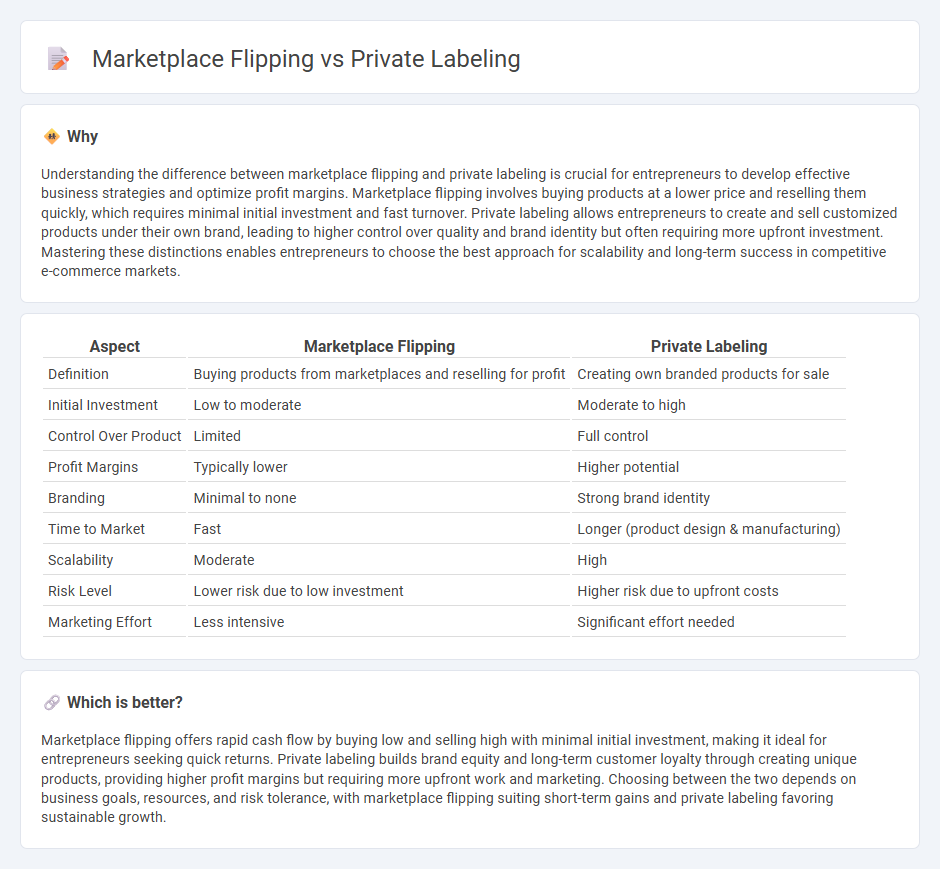 Marketplace Flipping vs Private Labeling

Why

Understanding the difference between marketplace flipping and private labeling is crucial for entrepreneurs to develop effective business strategies and optimize profit margins. Marketplace flipping involves buying products at a lower price and reselling them quickly, which requires minimal initial investment and fast turnover. Private labeling allows entrepreneurs to create and sell customized products under their own brand, leading to higher control over quality and brand identity but often requiring more upfront investment. Mastering these distinctions enables entrepreneurs to choose the best approach for scalability and long-term success in competitive e-commerce markets.

| Aspect | Marketplace Flipping | Private Labeling |
|---|---|---|
| Definition | Buying products from marketplaces and reselling for profit | Creating own branded products for sale |
| Initial Investment | Low to moderate | Moderate to high |
| Control Over Product | Limited | Full control |
| Profit Margins | Typically lower | Higher potential |
| Branding | Minimal to none | Strong brand identity |
| Time to Market | Fast | Longer (product design & manufacturing) |
| Scalability | Moderate | High |
| Risk Level | Lower risk due to low investment | Higher risk due to upfront costs |
| Marketing Effort | Less intensive | Significant effort needed |

Which is better?

Marketplace flipping offers rapid cash flow by buying low and selling high with minimal initial investment, making it ideal for entrepreneurs seeking quick returns. Private labeling builds brand equity and long-term customer loyalty through creating unique products, providing higher profit margins but requiring more upfront work and marketing. Choosing between the two depends on business goals, resources, and risk tolerance, with marketplace flipping suiting short-term gains and private labeling favoring sustainable growth.